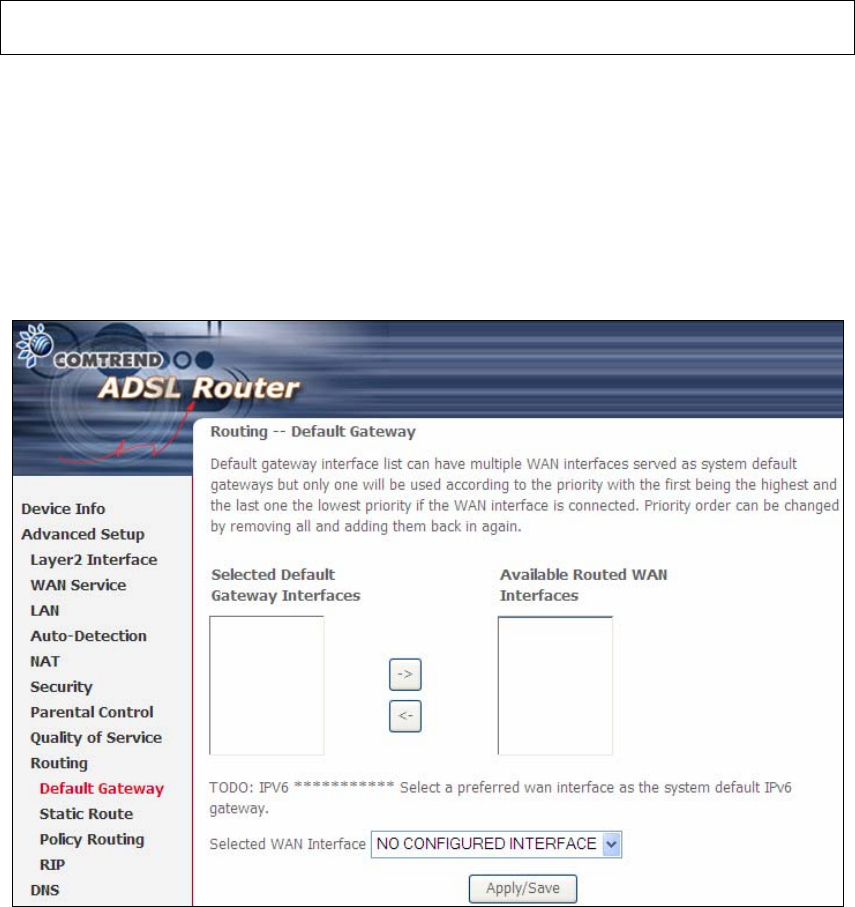 COMTREND

ADSL Router

Device Info
Advanced Setup
Layer2 Interface
WAN Service
LAN
Auto-Detection
NAT
Security
Parental Control
Quality of Service
Routing
Default Gateway
Static Route
Policy Routing
RIP
DNS

Routing -- Default Gateway

Default gateway interface list can have multiple WAN interfaces served as system default gateways but only one will be used according to the priority with the first being the highest and the last one the lowest priority if the WAN interface is connected. Priority order can be changed by removing all and adding them back in again.

Selected Default Gateway Interfaces

Available Routed WAN Interfaces

->

<-

TODO: IPV6 ************ Select a preferred wan interface as the system default IPv6 gateway.

Selected WAN Interface NO CONFIGURED INTERFACE

Apply/Save